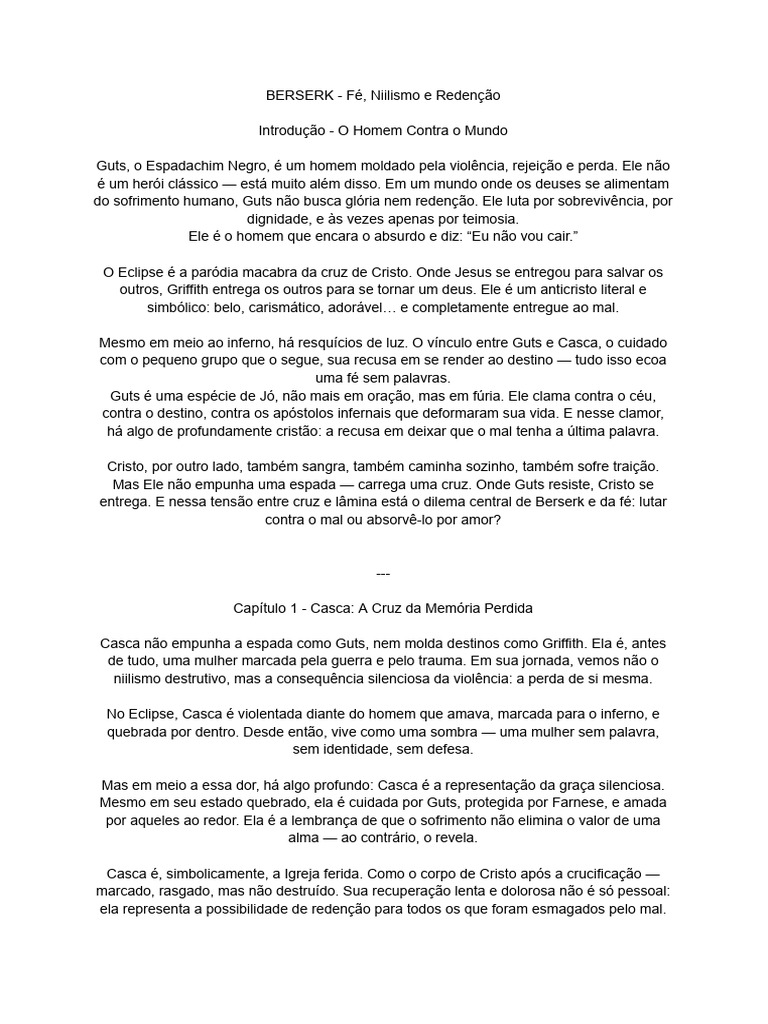 BERSERK - Fé, Niilismo e Redenção

Introdução - O Homem Contra o Mundo

Guts, o Espadachim Negro, é um homem moldado pela violência, rejeição e perda. Ele não é um herói clássico — está muito além disso. Em um mundo onde os deuses se alimentam do sofrimento humano, Guts não busca glória nem redenção. Ele luta por sobrevivência, por dignidade, e às vezes apenas por teimosia.
Ele é o homem que encara o absurdo e diz: "Eu não vou cair."

O Eclipse é a paródia macabra da cruz de Cristo. Onde Jesus se entregou para salvar os outros, Griffith entrega os outros para se tornar um deus. Ele é um anticristo literal e simbólico: belo, carismático, adorável… e completamente entregue ao mal.

Mesmo em meio ao inferno, há resquícios de luz. O vínculo entre Guts e Casca, o cuidado com o pequeno grupo que o segue, sua recusa em se render ao destino — tudo isso ecoa uma fé sem palavras.
Guts é uma espécie de Jó, não mais em oração, mas em fúria. Ele clama contra o céu, contra o destino, contra os apóstolos infernais que deformaram sua vida. E nesse clamor, há algo de profundamente cristão: a recusa em deixar que o mal tenha a última palavra.

Cristo, por outro lado, também sangra, também caminha sozinho, também sofre traição. Mas Ele não empunha uma espada — carrega uma cruz. Onde Guts resiste, Cristo se entrega. E nessa tensão entre cruz e lâmina está o dilema central de Berserk e da fé: lutar contra o mal ou absorvê-lo por amor?

---

Capítulo 1 - Casca: A Cruz da Memória Perdida

Casca não empunha a espada como Guts, nem molda destinos como Griffith. Ela é, antes de tudo, uma mulher marcada pela guerra e pelo trauma. Em sua jornada, vemos não o niilismo destrutivo, mas a consequência silenciosa da violência: a perda de si mesma.

No Eclipse, Casca é violentada diante do homem que amava, marcada para o inferno, e quebrada por dentro. Desde então, vive como uma sombra — uma mulher sem palavra, sem identidade, sem defesa.

Mas em meio a essa dor, há algo profundo: Casca é a representação da graça silenciosa. Mesmo em seu estado quebrado, ela é cuidada por Guts, protegida por Farnese, e amada por aqueles ao redor. Ela é a lembrança de que o sofrimento não elimina o valor de uma alma — ao contrário, o revela.

Casca é, simbolicamente, a Igreja ferida. Como o corpo de Cristo após a crucificação — marcado, rasgado, mas não destruído. Sua recuperação lenta e dolorosa não é só pessoal: ela representa a possibilidade de redenção para todos os que foram esmagados pelo mal.